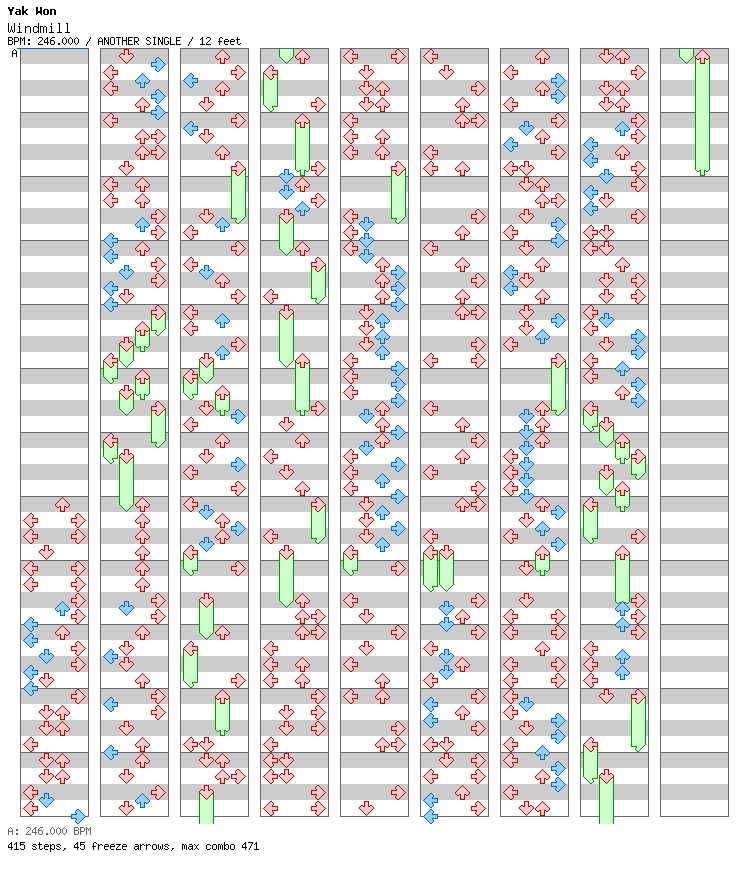 Yak Won
Windmill
BPM: 246.000 / ANOTHER SINGLE / 12 feet

A

A: 246.000 BPM
415 steps, 45 freeze arrows, max combo 471